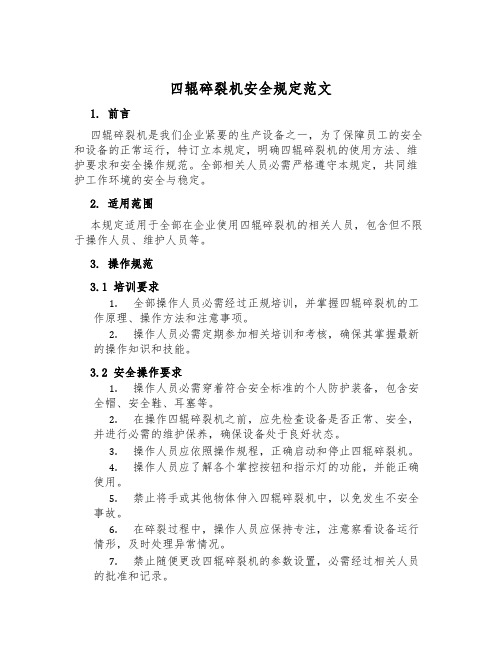 四辊碎裂机安全规定范文

1. 前言

四辊碎裂机是我们企业紧要的生产设备之一，为了保障员工的安全和设备的正常运行，特订立本规定，明确四辊碎裂机的使用方法、维护要求和安全操作规范。全部相关人员必需严格遵守本规定，共同维护工作环境的安全与稳定。

2. 适用范围

本规定适用于全部在企业使用四辊碎裂机的相关人员，包含但不限于操作人员、维护人员等。

3. 操作规范

3.1 培训要求

1. 全部操作人员必需经过正规培训，并掌握四辊碎裂机的工作原理、操作方法和注意事项。

2. 操作人员必需定期参加相关培训和考核，确保其掌握最新的操作知识和技能。

3.2 安全操作要求

1. 操作人员必需穿着符合安全标准的个人防护装备，包含安全帽、安全鞋、耳塞等。

2. 在操作四辊碎裂机之前，应先检查设备是否正常、安全，并进行必需的维护保养，确保设备处于良好状态。

3. 操作人员应依照操作规程，正确启动和停止四辊碎裂机。

4. 操作人员应了解各个掌控按钮和指示灯的功能，并能正确使用。

5. 禁止将手或其他物体伸入四辊碎裂机中，以免发生不安全事故。

6. 在碎裂过程中，操作人员应保持专注，注意察看设备运行情形，及时处理异常情况。

7. 禁止随便更改四辊碎裂机的参数设置，必需经过相关人员的批准和记录。